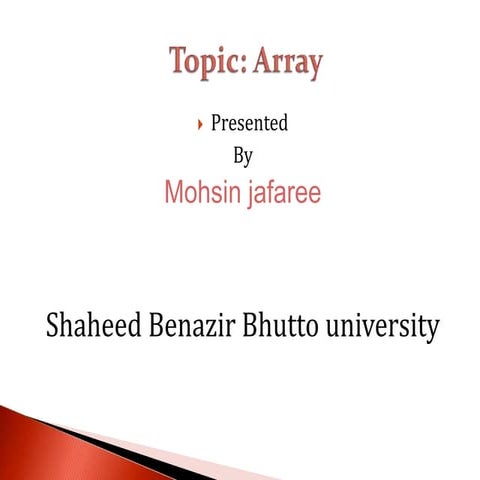 Topic: Array

Presented
By
Mohsin jafaree

Shaheed Benazir Bhutto university